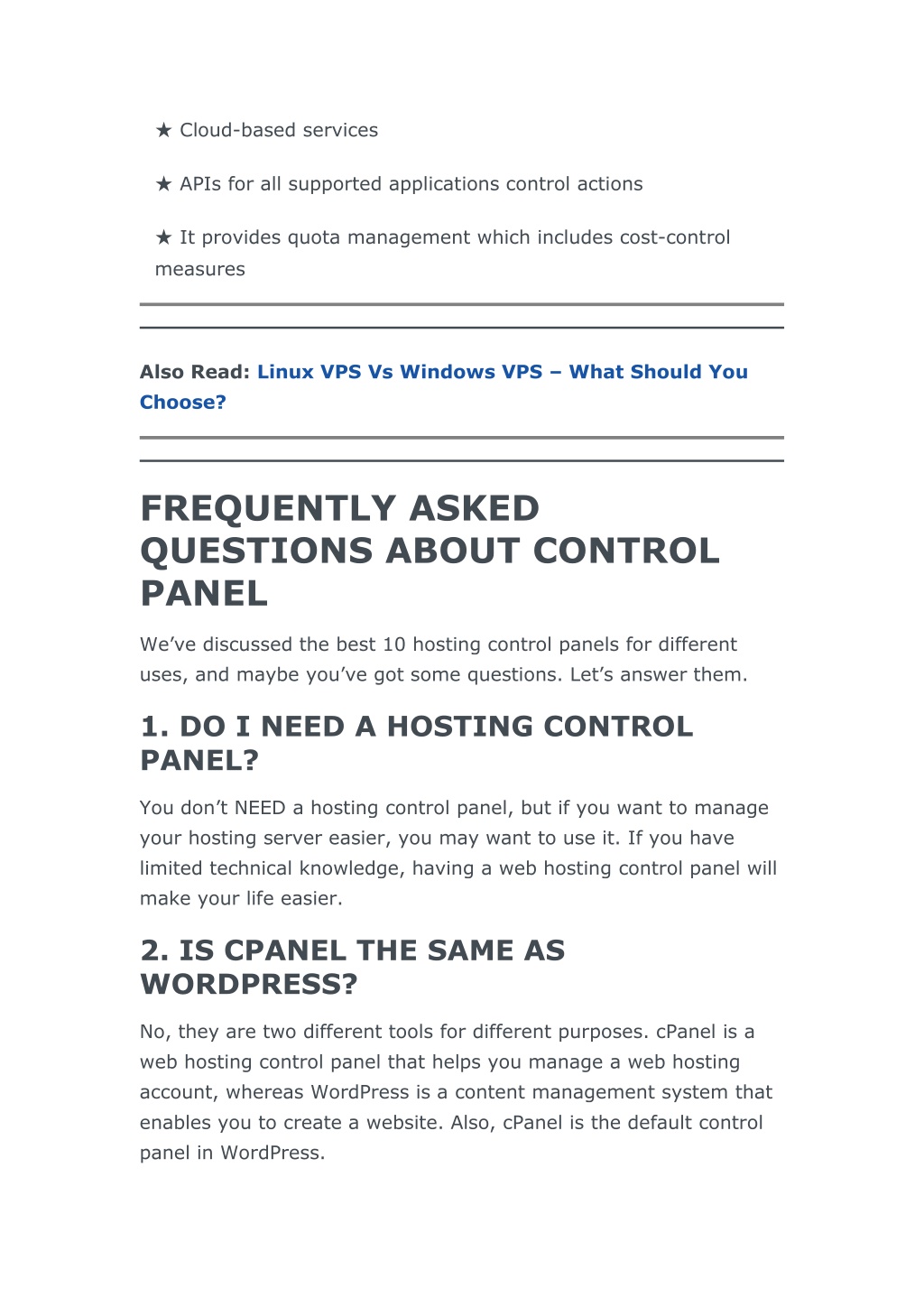 ★ Cloud-based services

★ APIs for all supported applications control actions

★ It provides quota management which includes cost-control measures

Also Read: Linux VPS Vs Windows VPS – What Should You Choose?

FREQUENTLY ASKED QUESTIONS ABOUT CONTROL PANEL

We’ve discussed the best 10 hosting control panels for different uses, and maybe you’ve got some questions. Let’s answer them.

1. DO I NEED A HOSTING CONTROL PANEL?

You don’t NEED a hosting control panel, but if you want to manage your hosting server easier, you may want to use it. If you have limited technical knowledge, having a web hosting control panel will make your life easier.

2. IS CPANEL THE SAME AS WORDPRESS?

No, they are two different tools for different purposes. cPanel is a web hosting control panel that helps you manage a web hosting account, whereas WordPress is a content management system that enables you to create a website. Also, cPanel is the default control panel in WordPress.